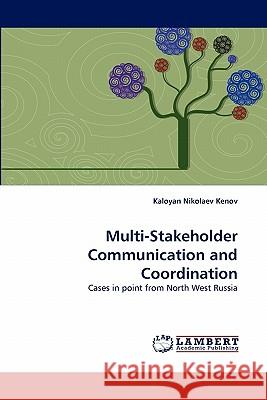 Kaloyan Nikolaev Kenov

Multi-Stakeholder Communication and Coordination

Cases in point from North West Russia

LAP LAMBERT Academic Publishing

Kraina Książek